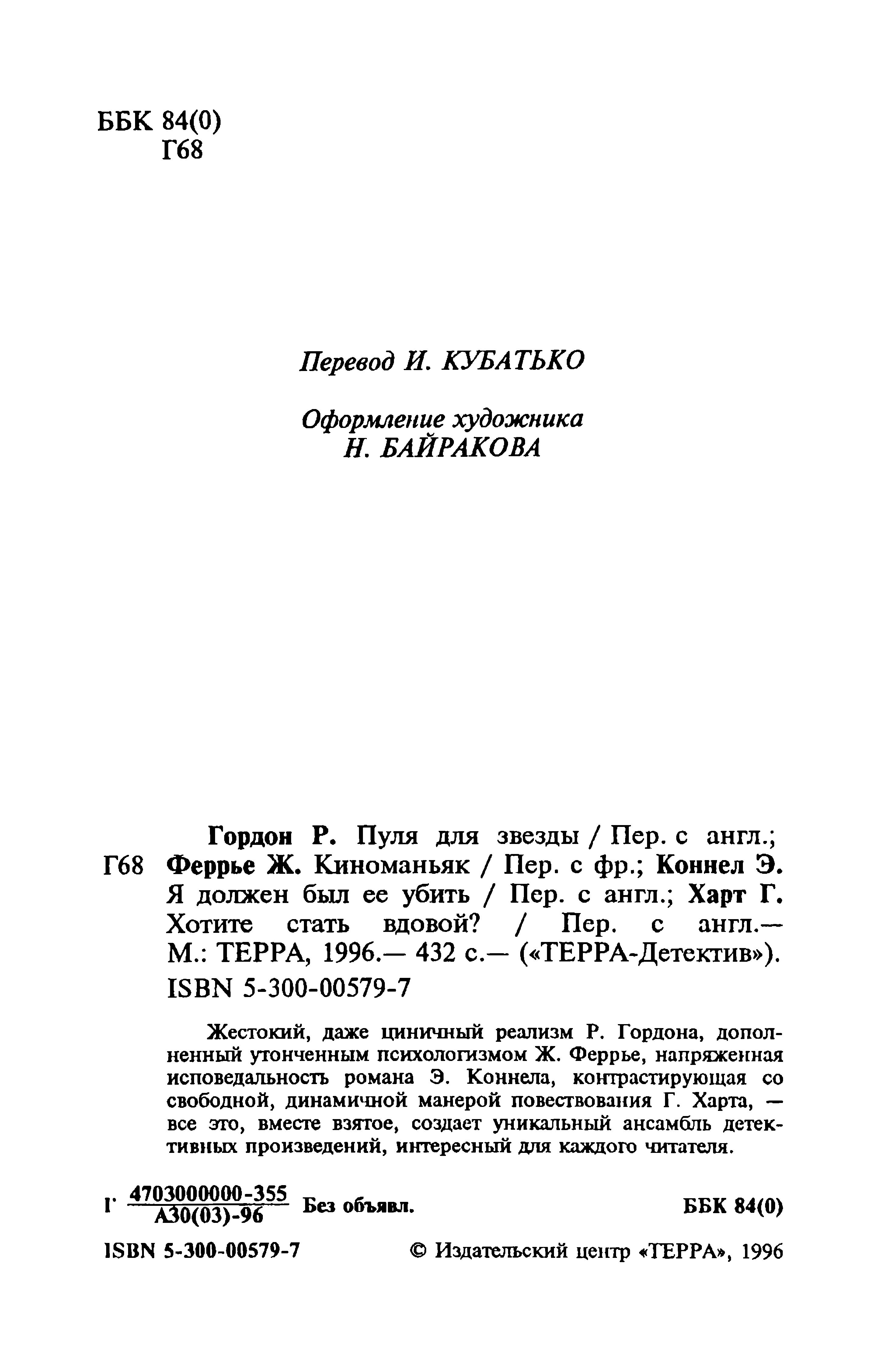 ББК 84(0)
Г68

Перевод И. КУБАТЬКО

Оформление художника
Н. БАЙРАКОВА

Гордон Р. Пуля для звезды / Пер. с англ.;
Г68 Феррье Ж. Киноманьяк / Пер. с фр.; Коннел Э. Я должен был ее убить / Пер. с англ.; Харт Г. Хотите стать вдовой? / Пер. с англ.— М.: ТЕРРА, 1996.— 432 с.— («ТЕРРА-Детектив»).
ISBN 5-300-00579-7

Жестокий, даже циничный реализм Р. Гордона, дополненный утонченным психологизмом Ж. Феррье, напряженная исповедальность романа Э. Коннела, контрастирующая со свободной, динамичной манерой повествования Г. Харта, — все это, вместе взятое, создает уникальный ансамбль детективных произведений, интересный для каждого читателя.

Г $\frac{4703000000-355}{А30(03)-96}$ Без объявл. ББК 84(0)

ISBN 5-300-00579-7 © Издательский центр «ТЕРРА», 1996